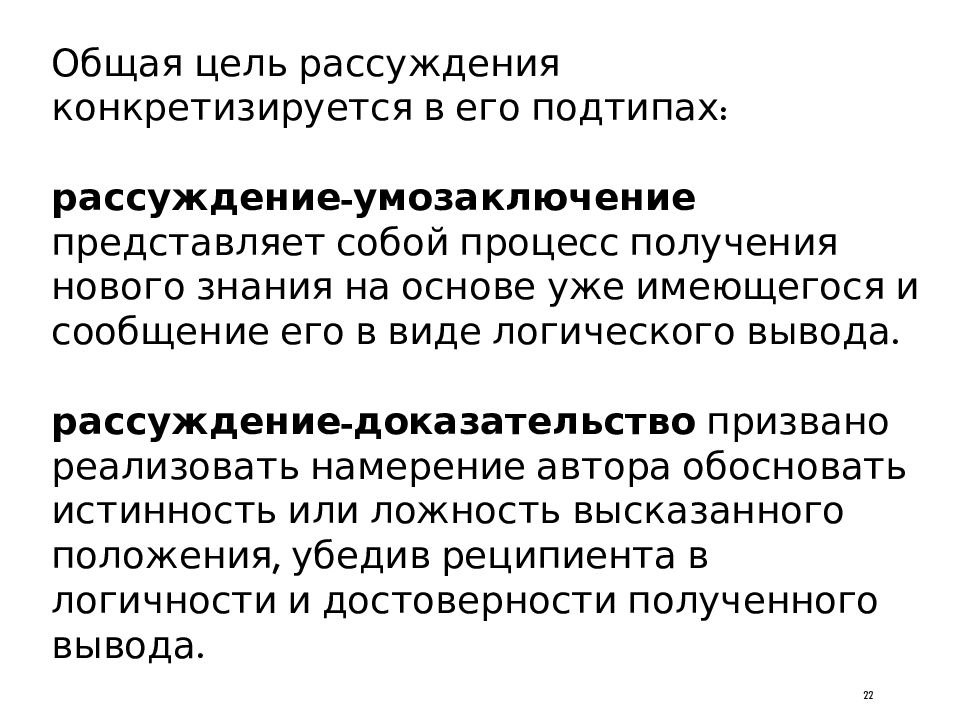 Общая цель рассуждения конкретизируется в его подтипах:

рассуждение-умозаключение представляет собой процесс получения нового знания на основе уже имеющегося и сообщение его в виде логического вывода.

рассуждение-доказательство призвано реализовать намерение автора обосновать истинность или ложность высказанного положения, убедив реципиента в логичности и достоверности полученного вывода.

22